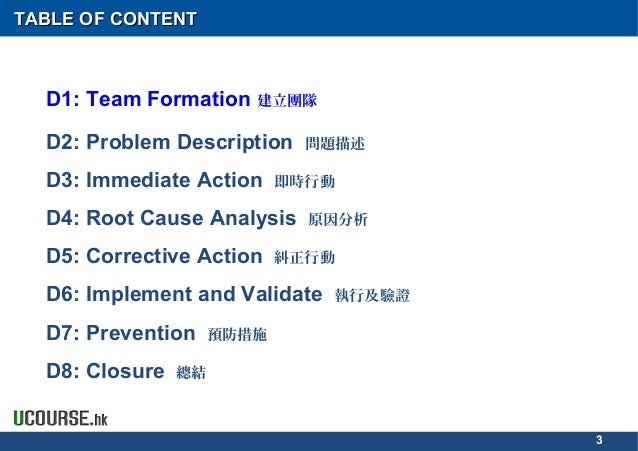 TABLE OF CONTENT

D1: Team Formation 建立團隊

D2: Problem Description 問題描述

D3: Immediate Action 即時行動

D4: Root Cause Analysis 原因分析

D5: Corrective Action 糾正行動

D6: Implement and Validate 執行及驗證

D7: Prevention 預防措施

D8: Closure 總結

UCOURSE.hk

3